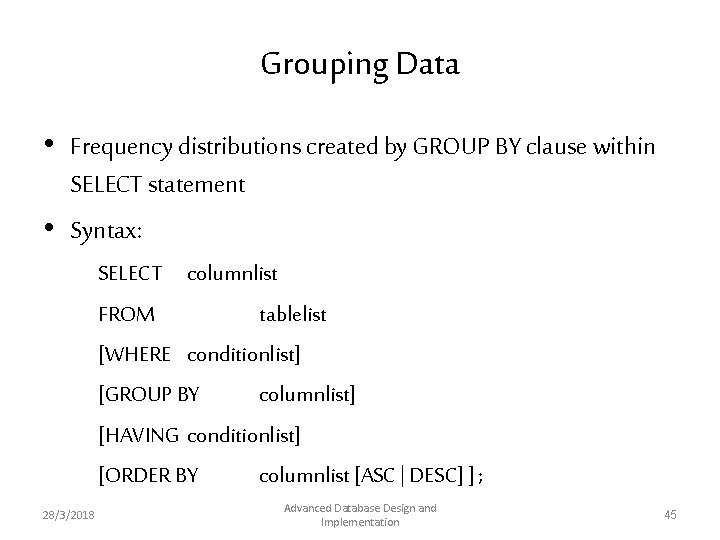 Grouping Data

• Frequency distributions created by GROUP BY clause within SELECT statement

• Syntax:

SELECT columnlist
FROM tablelist
[WHERE conditionlist]
[GROUP BY columnlist]
[HAVING conditionlist]
[ORDER BY columnlist [ASC | DESC] ] ;

28/3/2018

Advanced Database Design and Implementation

45